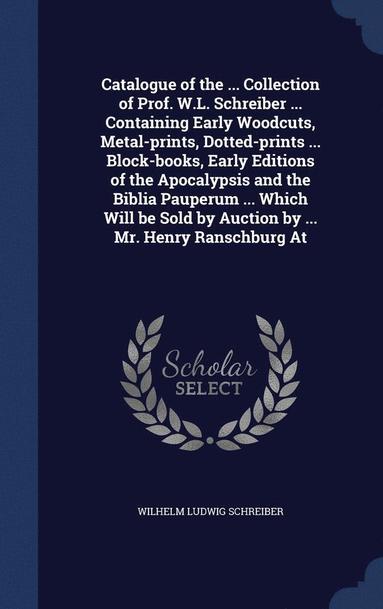 Catalogue of the ... Collection of Prof. W.L. Schreiber ... Containing Early Woodcuts, Metal-prints, Dotted-prints ... Block-books, Early Editions of the Apocalypsis and the Biblia Pauperum ... Which Will be Sold by Auction by ... Mr. Henry Ranschburg At

Scholar
SELECT

WILHELM LUDWIG SCHREIBER